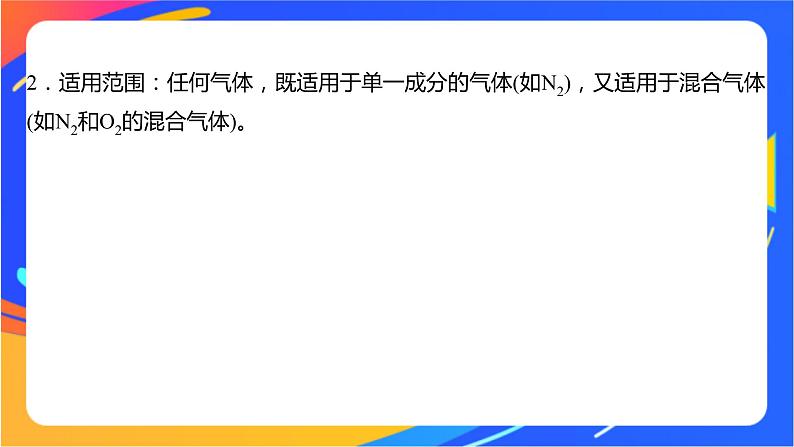 2．适用范围：任何气体，既适用于单一成分的气体(如$N_2$)，又适用于混合气体(如$N_2$和$O_2$的混合气体)。